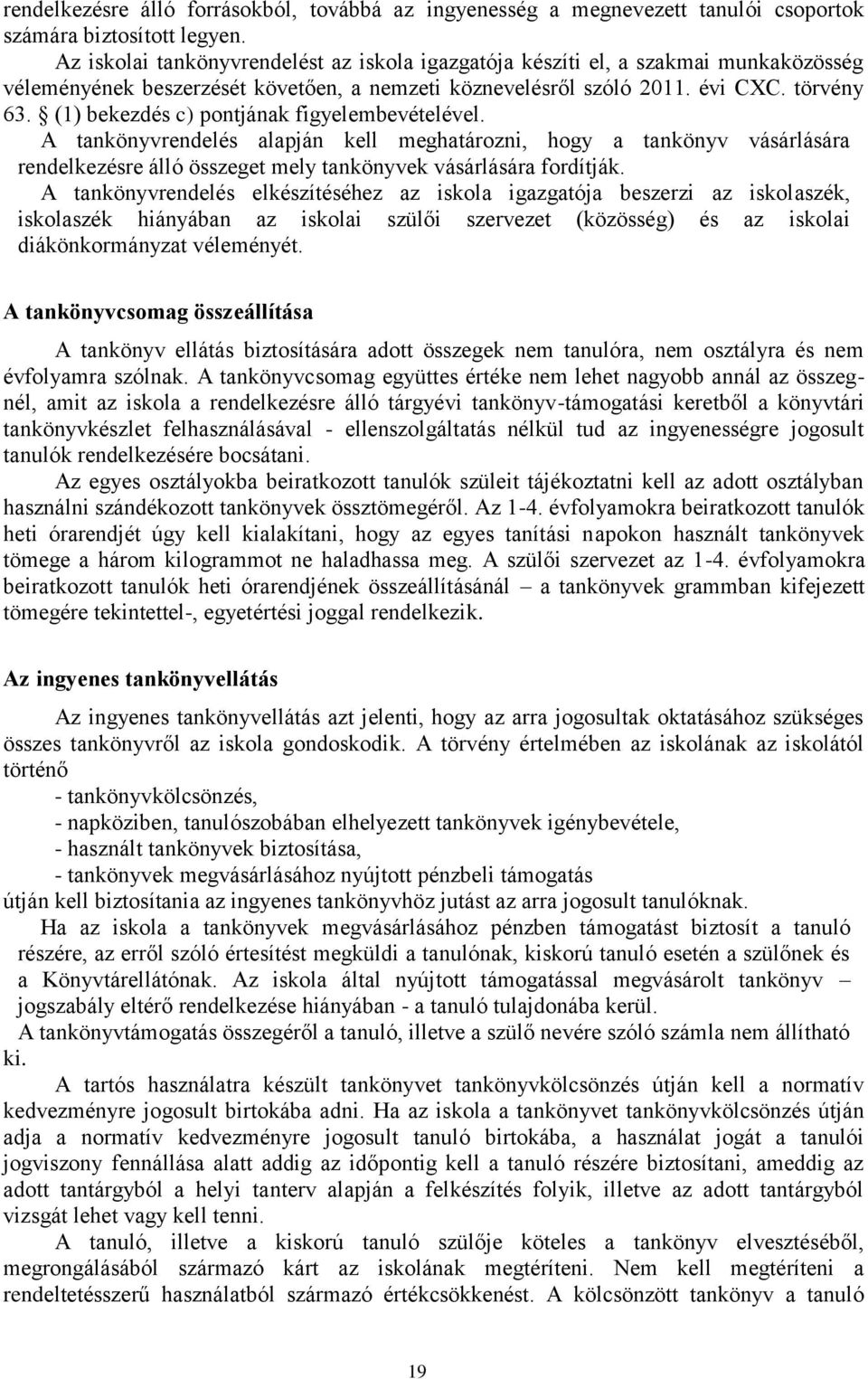 rendelkezésre álló forrásokból, továbbá az ingyenesség a megnevezett tanulói csoportok számára biztosított legyen.

Az iskolai tankönyvrendelést az iskola igazgatója készíti el, a szakmai munkaközösség véleményének beszerzését követően, a nemzeti köznevelésről szóló 2011. évi CXC. törvény 63. § (1) bekezdés c) pontjának figyelembevételével.

A tankönyvrendelés alapján kell meghatározni, hogy a tankönyv vásárlására rendelkezésre álló összeget mely tankönyvek vásárlására fordítják.

A tankönyvrendelés elkészítéséhez az iskola igazgatója beszerzi az iskolaszék, iskolaszék hiányában az iskolai szülői szervezet (közösség) és az iskolai diákönkormányzat véleményét.

A tankönyvcsomag összeállítása

A tankönyv ellátás biztosítására adott összegek nem tanulóra, nem osztályra és nem évfolyamra szólnak. A tankönyvcsomag együttes értéke nem lehet nagyobb annál az összegnél, amit az iskola a rendelkezésre álló tárgyévi tankönyv-támogatási keretből a könyvtári tankönyvkészlet felhasználásával - ellenszolgáltatás nélkül tud az ingyenességre jogosult tanulók rendelkezésére bocsátani.

Az egyes osztályokba beiratkozott tanulók szüleit tájékoztatni kell az adott osztályban használni szándékozott tankönyvek össztömegéről. Az 1-4. évfolyamokra beiratkozott tanulók heti órarendjét úgy kell kialakítani, hogy az egyes tanítási napokon használt tankönyvek tömege a három kilogrammot ne haladhassa meg. A szülői szervezet az 1-4. évfolyamokra beiratkozott tanulók heti órarendjének összeállításánál – a tankönyvek grammban kifejezett tömegére tekintettel-, egyetértési joggal rendelkezik.

Az ingyenes tankönyvellátás

Az ingyenes tankönyvellátás azt jelenti, hogy az arra jogosultak oktatásához szükséges összes tankönyvről az iskola gondoskodik. A törvény értelmében az iskolának az iskolától történő

- tankönyvkölcsönzés,
- napköziben, tanulószobában elhelyezett tankönyvek igénybevétele,
- használt tankönyvek biztosítása,
- tankönyvek megvásárlásához nyújtott pénzbeli támogatás

útján kell biztosítania az ingyenes tankönyvhöz jutást az arra jogosult tanulóknak.

Ha az iskola a tankönyvek megvásárlásához pénzben támogatást biztosít a tanuló részére, az erről szóló értesítést megküldi a tanulónak, kiskorú tanuló esetén a szülőnek és a Könyvtárellátónak. Az iskola által nyújtott támogatással megvásárolt tankönyv – jogszabály eltérő rendelkezése hiányában - a tanuló tulajdonába kerül.

A tankönyvtámogatás összegéről a tanuló, illetve a szülő nevére szóló számla nem állítható ki.

A tartós használatra készült tankönyvet tankönyvkölcsönzés útján kell a normatív kedvezményre jogosult birtokába adni. Ha az iskola a tankönyvet tankönyvkölcsönzés útján adja a normatív kedvezményre jogosult tanuló birtokába, a használat jogát a tanulói jogviszony fennállása alatt addig az időpontig kell a tanuló részére biztosítani, ameddig az adott tantárgyból a helyi tanterv alapján a felkészítés folyik, illetve az adott tantárgyból vizsgát lehet vagy kell tenni.

A tanuló, illetve a kiskorú tanuló szülője köteles a tankönyv elvesztéséből, megrongálásából származó kárt az iskolának megtéríteni. Nem kell megtéríteni a rendeltetésszerű használatból származó értékcsökkenést. A kölcsönzött tankönyv a tanuló

19